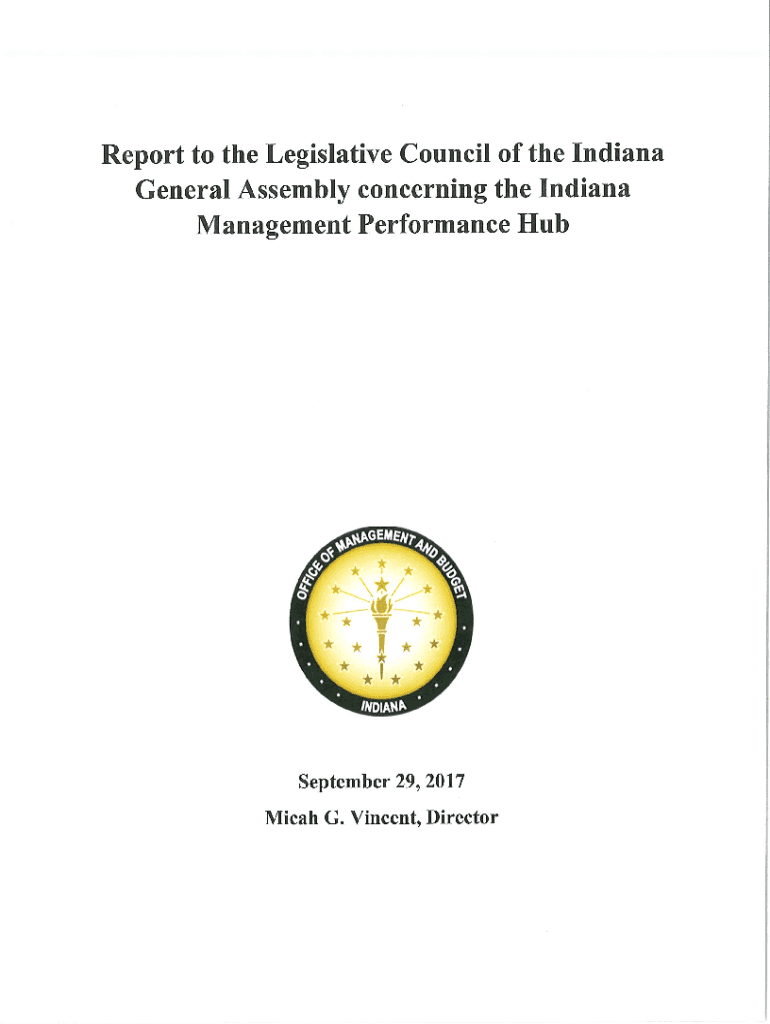 Report to the Legislative Council of the Indiana General Assembly concerning the Indiana Management Performance Hub

OFFICE OF MANAGEMENT AND BUDGET
INDIANA

September 29, 2017
Micah G. Vincent, Director